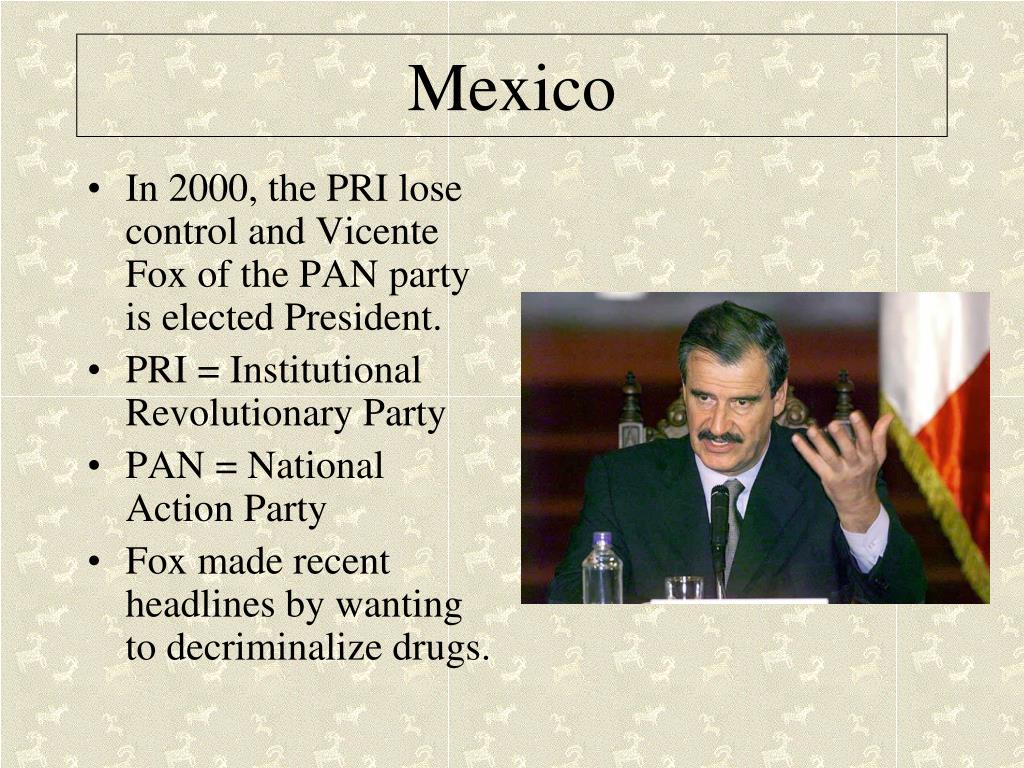 Mexico

• In 2000, the PRI lose control and Vicente Fox of the PAN party is elected President.
• PRI = Institutional Revolutionary Party
• PAN = National Action Party
• Fox made recent headlines by wanting to decriminalize drugs.